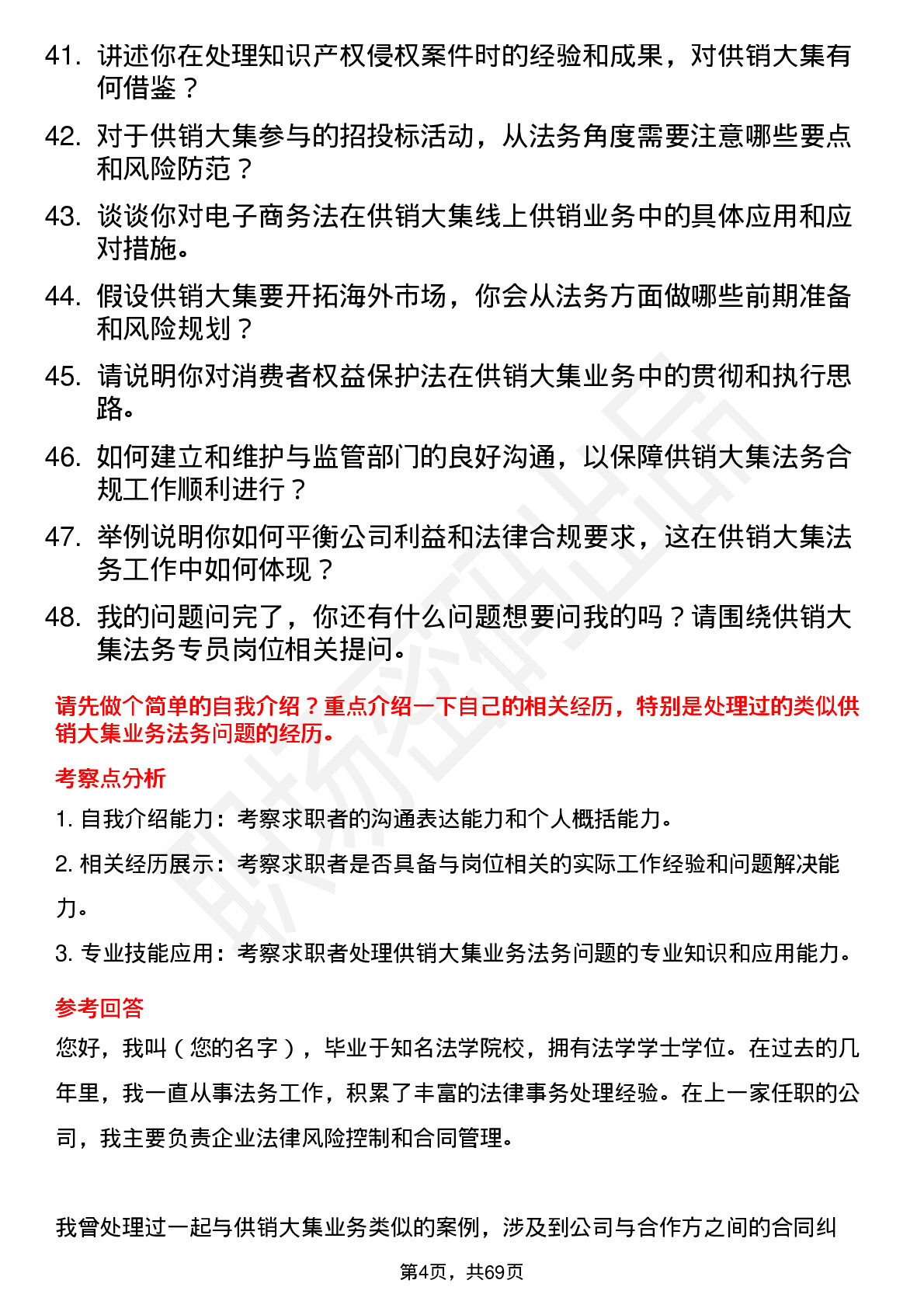 41. 讲述你在处理知识产权侵权案件时的经验和成果，对供销大集有何借鉴？

42. 对于供销大集参与的招投标活动，从法务角度需要注意哪些要点和风险防范？

43. 谈谈你对电子商务法在供销大集线上供销业务中的具体应用和应对措施。

44. 假设供销大集要开拓海外市场，你会从法务方面做哪些前期准备和风险规划？

45. 请说明你对消费者权益保护法在供销大集业务中的贯彻和执行思路。

46. 如何建立和维护与监管部门的良好沟通，以保障供销大集法务合规工作顺利进行？

47. 举例说明你如何平衡公司利益和法律合规要求，这在供销大集法务工作中如何体现？

48. 我的问题问完了，你还有什么问题想要问我的吗？请围绕供销大集法务专员岗位相关提问。

请先做个简单的自我介绍？重点介绍一下自己的相关经历，特别是处理过的类似供销大集业务法务问题的经历。

考察点分析

1. 自我介绍能力：考察求职者的沟通表达能力和个人概括能力。

2. 相关经历展示：考察求职者是否具备与岗位相关的实际工作经验和问题解决能力。

3. 专业技能应用：考察求职者处理供销大集业务法务问题的专业知识和应用能力。

参考回答

您好，我叫（您的名字），毕业于知名法学院校，拥有法学学士学位。在过去的几年里，我一直从事法务工作，积累了丰富的法律事务处理经验。在上一家任职的公司，我主要负责企业法律风险控制和合同管理。

我曾处理过一起与供销大集业务类似的案例，涉及到公司与合作方之间的合同纠

第4页，共69页